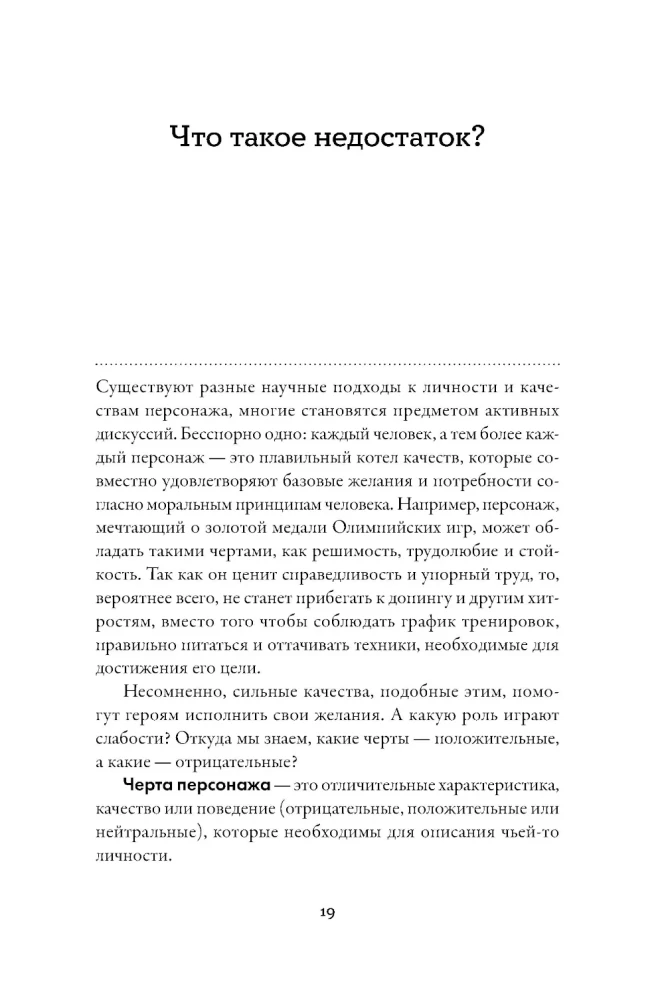 Что такое недостаток?

Существуют разные научные подходы к личности и качествам персонажа, многие становятся предметом активных дискуссий. Бесспорно одно: каждый человек, а тем более каждый персонаж — это плавильный котел качеств, которые совместно удовлетворяют базовые желания и потребности согласно моральным принципам человека. Например, персонаж, мечтающий о золотой медали Олимпийских игр, может обладать такими чертами, как решимость, трудолюбие и стойкость. Так как он ценит справедливость и упорный труд, то, вероятнее всего, не станет прибегать к допингу и другим хитростям, вместо того чтобы соблюдать график тренировок, правильно питаться и оттачивать техники, необходимые для достижения его цели.

Несомненно, сильные качества, подобные этим, помогут героям исполнить свои желания. А какую роль играют слабости? Откуда мы знаем, какие черты — положительные, а какие — отрицательные?

Черта персонажа — это отличительные характеристика, качество или поведение (отрицательные, положительные или нейтральные), которые необходимы для описания чьей-то личности.

19